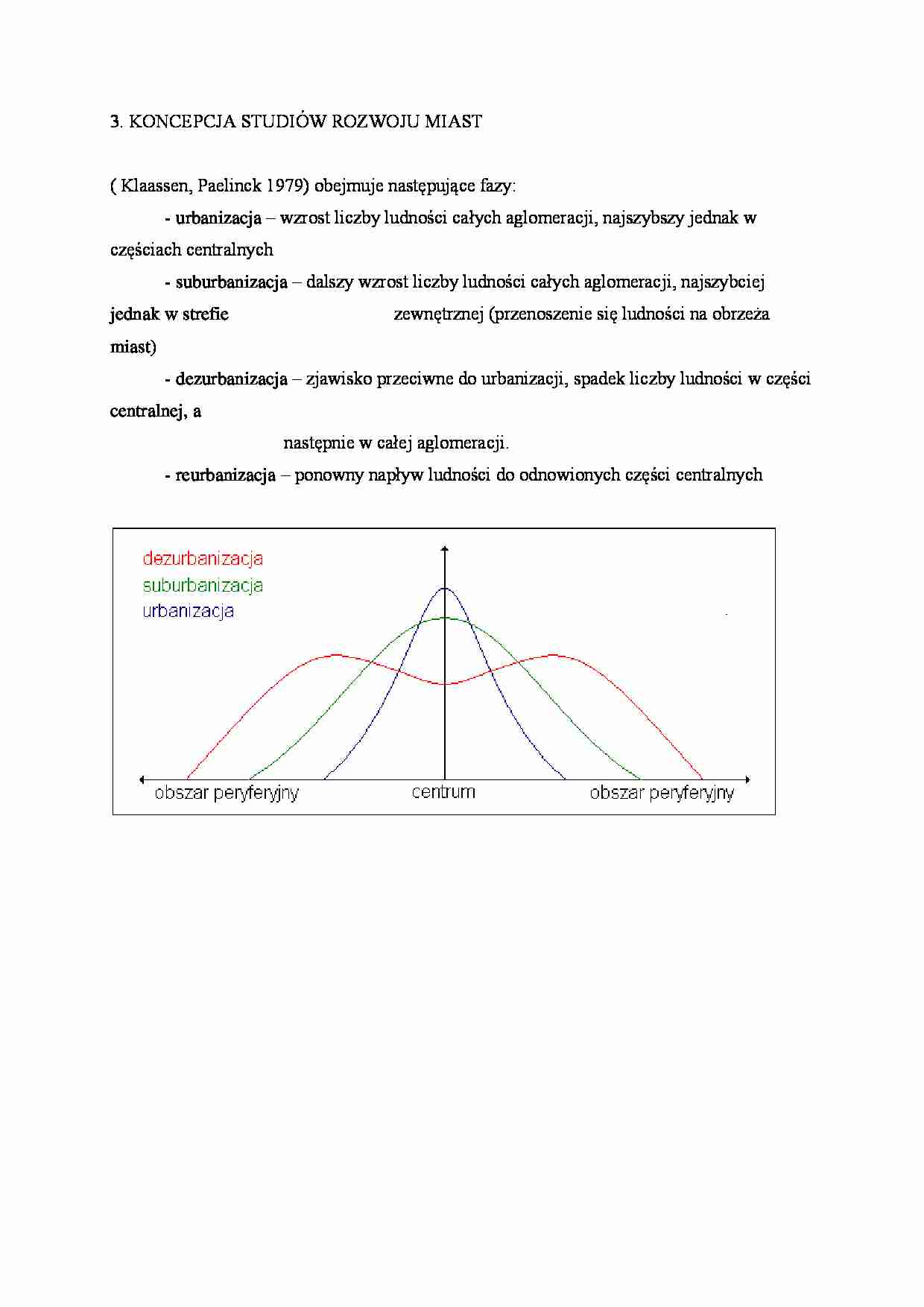 3. KONCEPCJA STUDIÓW ROZWOJU MIAST

( Klaassen, Paelinck 1979) obejmuje następujące fazy:

- urbanizacja – wzrost liczby ludności całych aglomeracji, najszybszy jednak w częściach centralnych

- suburbanizacja – dalszy wzrost liczby ludności całych aglomeracji, najszybciej jednak w strefie zewnętrznej (przenoszenie się ludności na obrzeża miast)

- dezurbanizacja – zjawisko przeciwne do urbanizacji, spadek liczby ludności w części centralnej, a następnie w całej aglomeracji.

- reurbanizacja – ponowny napływ ludności do odnowionych części centralnych

dezurbanizacja
suburbanizacja
urbanizacja

obszar peryferyjny
centrum
obszar peryferyjny